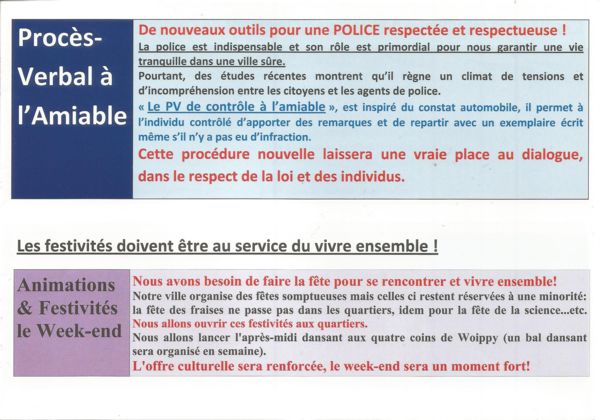 Procès-Verbal à l'Amiable

De nouveaux outils pour une POLICE respectée et respectueuse !
La police est indispensable et son rôle est primordial pour nous garantir une vie tranquille dans une ville sûre.
Pourtant, des études récentes montrent qu'il règne un climat de tensions et d'incompréhension entre les citoyens et les agents de police.
« Le PV de contrôle à l'amiable », est inspiré du constat automobile, il permet à l'individu contrôlé d'apporter des remarques et de repartir avec un exemplaire écrit même s'il n'y a pas eu d'infraction.
Cette procédure nouvelle laissera une vraie place au dialogue, dans le respect de la loi et des individus.

Les festivités doivent être au service du vivre ensemble !

Animations & Festivités le Week-end

Nous avons besoin de faire la fête pour se rencontrer et vivre ensemble!
Notre ville organise des fêtes somptueuses mais celles ci restent réservées à une minorité: la fête des fraises ne passe pas dans les quartiers, idem pour la fête de la science...etc.
Nous allons ouvrir ces festivités aux quartiers.
Nous allons lancer l'après-midi dansant aux quatre coins de Woippy (un bal dansant sera organisé en semaine).
L'offre culturelle sera renforcée, le week-end sera un moment fort!